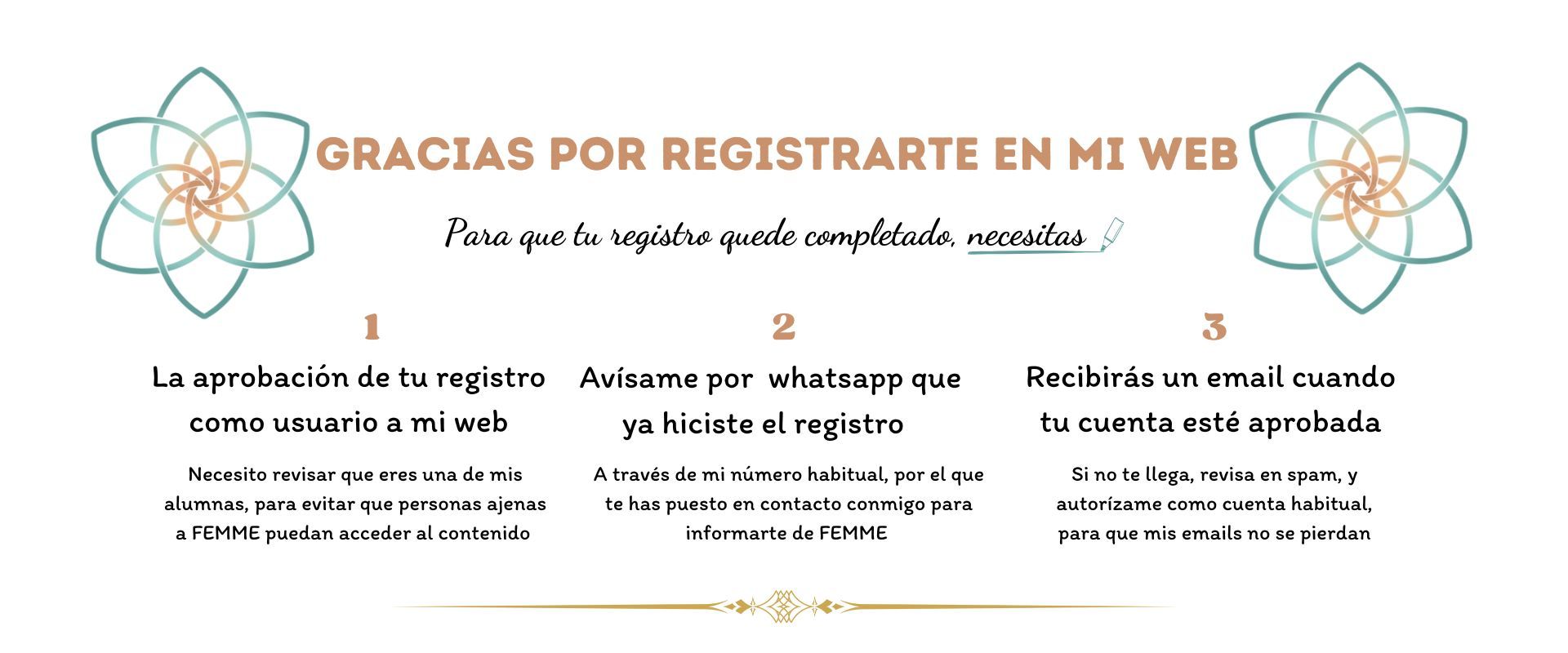 GRACIAS POR REGISTRARTE EN MI WEB

Para que tu registro quede completado, necesitas

1

La aprobación de tu registro como usuario a mi web

Necesito revisar que eres una de mis alumnas, para evitar que personas ajenas a FEMME puedan acceder al contenido

2

Avísame por whatsapp que ya hiciste el registro

A través de mi número habitual, por el que te has puesto en contacto conmigo para informarte de FEMME

3

Recibirás un email cuando tu cuenta esté aprobada

Si no te llega, revisa en spam, y autorízame como cuenta habitual, para que mis emails no se pierdan